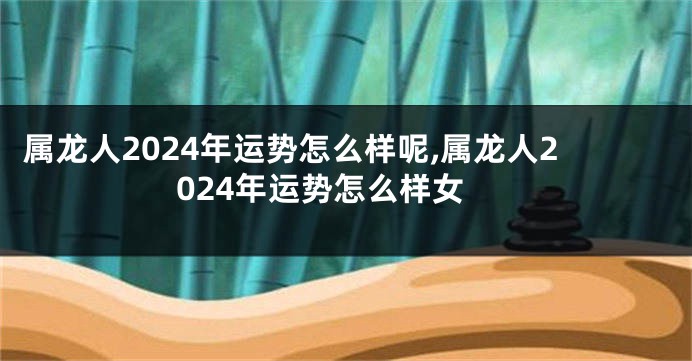 属龙人2024年运势怎么样呢,属龙人2024年运势怎么样女